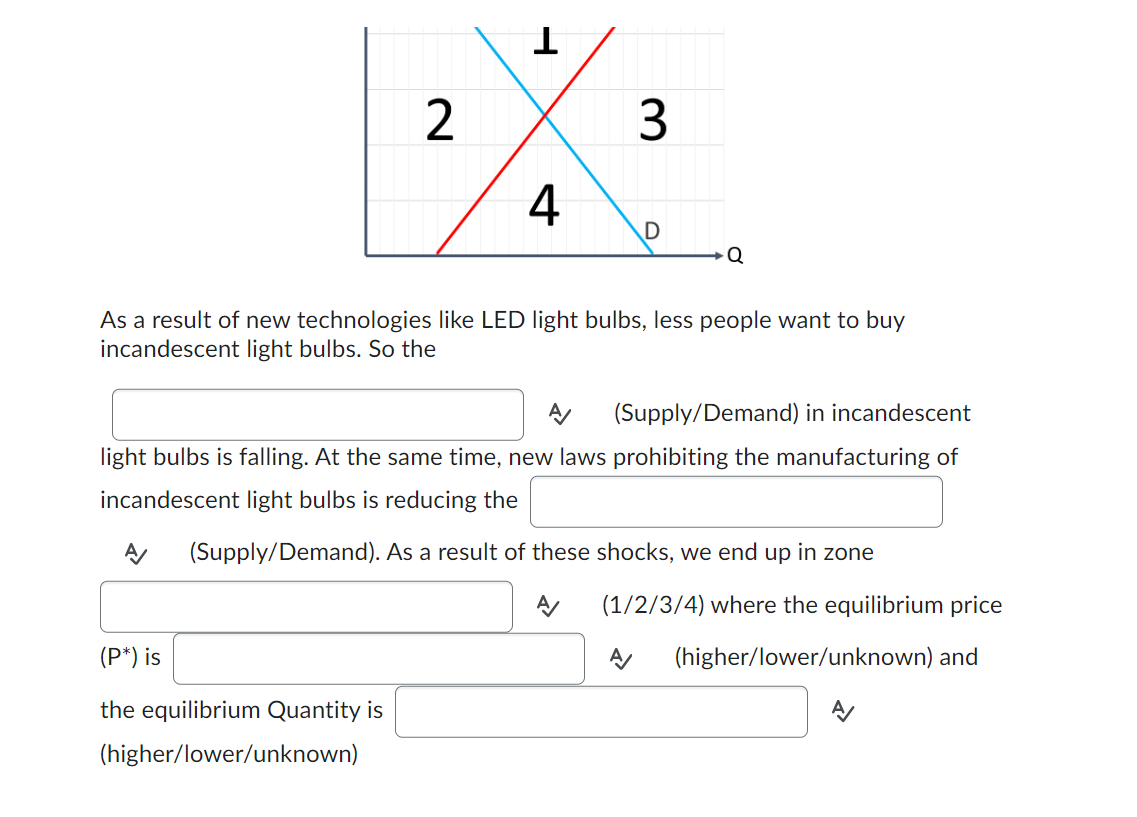 1
2
3
4
D
Q

As a result of new technologies like LED light bulbs, less people want to buy incandescent light bulbs. So the

(Supply/Demand) in incandescent light bulbs is falling. At the same time, new laws prohibiting the manufacturing of incandescent light bulbs is reducing the

(Supply/Demand). As a result of these shocks, we end up in zone

(1/2/3/4) where the equilibrium price (P*) is

(higher/lower/unknown) and the equilibrium Quantity is

(higher/lower/unknown)